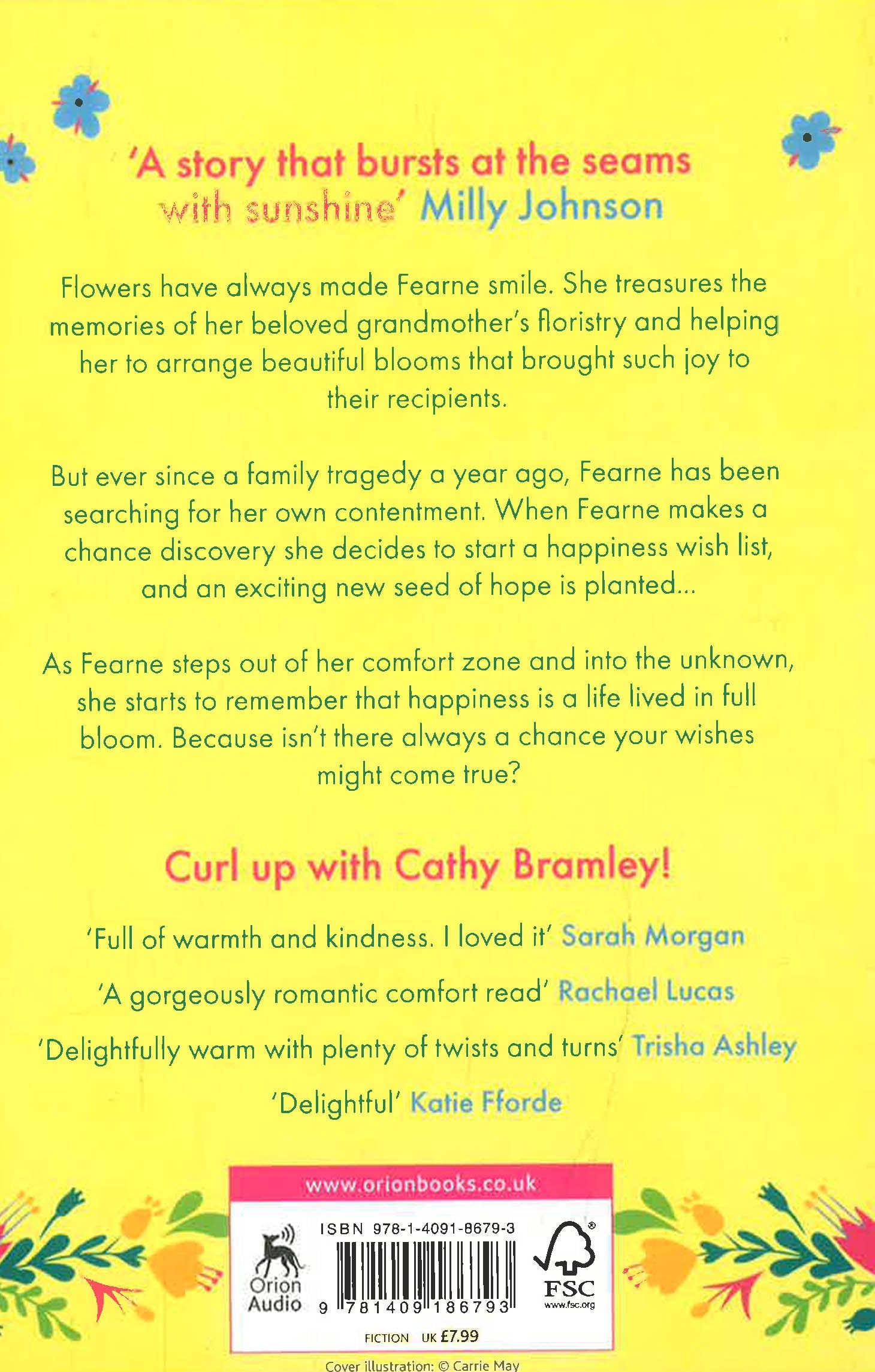 'A story that bursts at the seams with sunshine' Milly Johnson

Flowers have always made Fearne smile. She treasures the memories of her beloved grandmother's floristry and helping her to arrange beautiful blooms that brought such joy to their recipients.

But ever since a family tragedy a year ago, Fearne has been searching for her own contentment. When Fearne makes a chance discovery she decides to start a happiness wish list, and an exciting new seed of hope is planted...

As Fearne steps out of her comfort zone and into the unknown, she starts to remember that happiness is a life lived in full bloom. Because isn't there always a chance your wishes might come true?

Curl up with Cathy Bramley!

'Full of warmth and kindness. I loved it' Sarah Morgan

'A gorgeously romantic comfort read' Rachael Lucas

'Delightfully warm with plenty of twists and turns' Trisha Ashley

'Delightful' Katie Fforde

www.orionbooks.co.uk

Orion Audio

ISBN 978-1-4091-8679-3

9 781409 186793

FSC www.fsc.org

FICTION UK £7.99

Cover illustration: © Carrie May